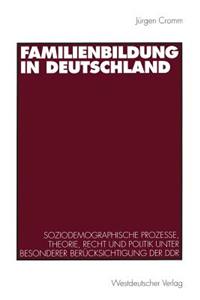 Jürgen Cromm

FAMILIENBILDUNG IN DEUTSCHLAND

SOZIODEMOGRAPHISCHE PROZESSE, THEORIE, RECHT UND POLITIK UNTER BESONDERER BERÜCKSICHTIGUNG DER DDR

Westdeutscher Verlag